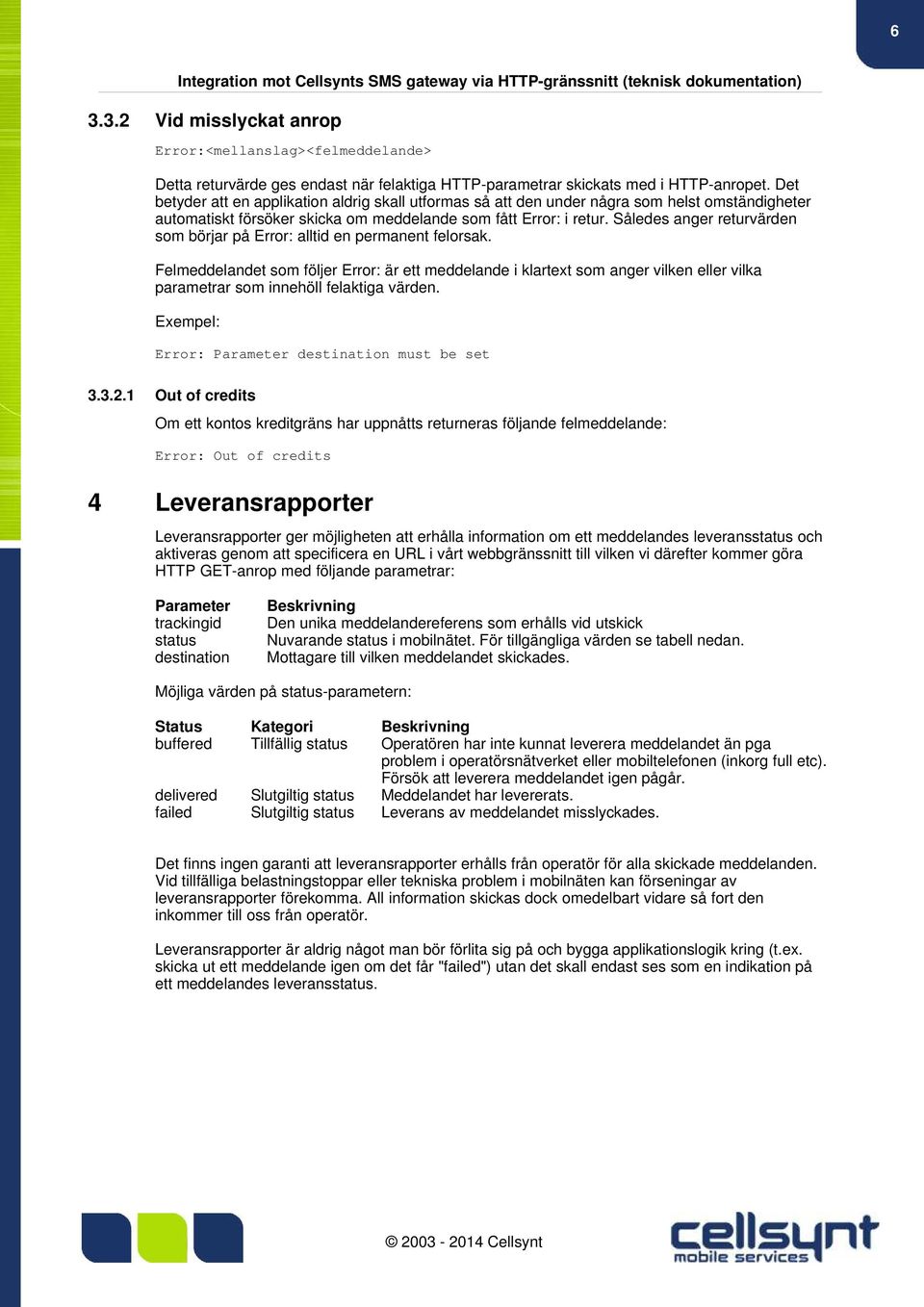 6

Integration mot Cellsynts SMS gateway via HTTP-gränssnitt (teknisk dokumentation)

3.3.2 Vid misslyckat anrop

Error:<mellanslag><felmeddelande>

Detta returvärde ges endast när felaktiga HTTP-parametrar skickats med i HTTP-anropet. Det betyder att en applikation aldrig skall utformas så att den under några som helst omständigheter automatiskt försöker skicka om meddelande som fått Error: i retur. Således anger returvärden som börjar på Error: alltid en permanent felorsak.

Felmeddelandet som följer Error: är ett meddelande i klartext som anger vilken eller vilka parametrar som innehöll felaktiga värden.

Exempel:

Error: Parameter destination must be set

3.3.2.1 Out of credits

Om ett kontos kreditgräns har uppnåtts returneras följande felmeddelande:

Error: Out of credits

4 Leveransrapporter

Leveransrapporter ger möjligheten att erhålla information om ett meddelandes leveransstatus och aktiveras genom att specificera en URL i vårt webbgränssnitt till vilken vi därefter kommer göra HTTP GET-anrop med följande parametrar:

| Parameter | Beskrivning |
|---|---|
| trackingid | Den unika meddelandereferens som erhålls vid utskick |
| status | Nuvarande status i mobilnätet. För tillgängliga värden se tabell nedan. |
| destination | Mottagare till vilken meddelandet skickades. |

Möjliga värden på status-parametern:

| Status | Kategori | Beskrivning |
|---|---|---|
| buffered | Tillfällig status | Operatören har inte kunnat leverera meddelandet än pga problem i operatörsnätverket eller mobiltelefonen (inkorg full etc). Försök att leverera meddelandet igen pågår. |
| delivered | Slutgiltig status | Meddelandet har levererats. |
| failed | Slutgiltig status | Leverans av meddelandet misslyckades. |

Det finns ingen garanti att leveransrapporter erhålls från operatör för alla skickade meddelanden. Vid tillfälliga belastningstoppar eller tekniska problem i mobilnäten kan förseningar av leveransrapporter förekomma. All information skickas dock omedelbart vidare så fort den inkommer till oss från operatör.

Leveransrapporter är aldrig något man bör förlita sig på och bygga applikationslogik kring (t.ex. skicka ut ett meddelande igen om det får "failed") utan det skall endast ses som en indikation på ett meddelandes leveransstatus.

© 2003 - 2014 Cellsynt

cellsynt
mobile services